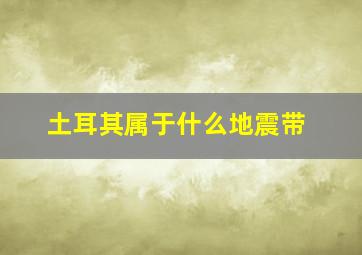 土耳其属于什么地震带